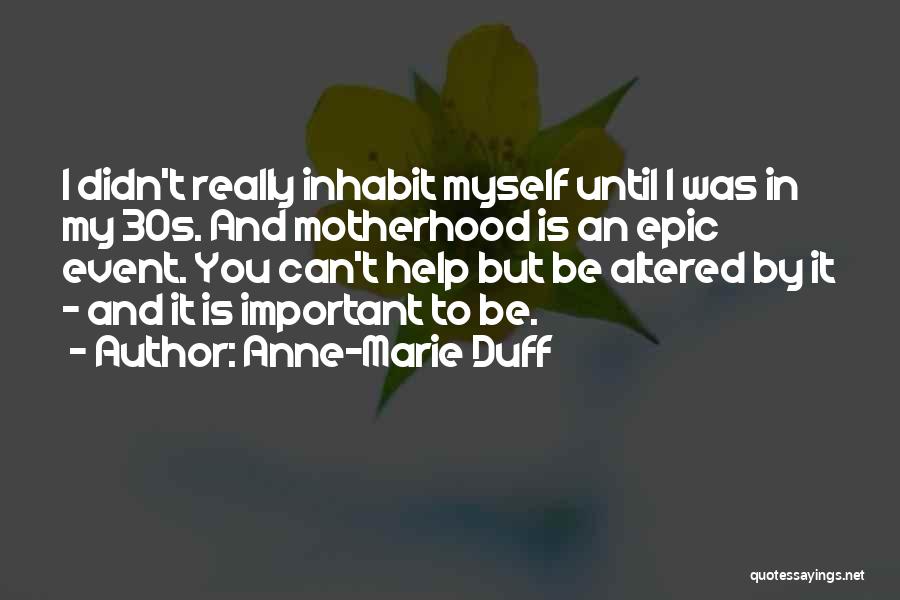 I didn't really inhabit myself until I was in my 30s. And motherhood is an epic event. You can't help but be altered by it - and it is important to be.

- Author: Anne-Marie Duff

quotessayings.net